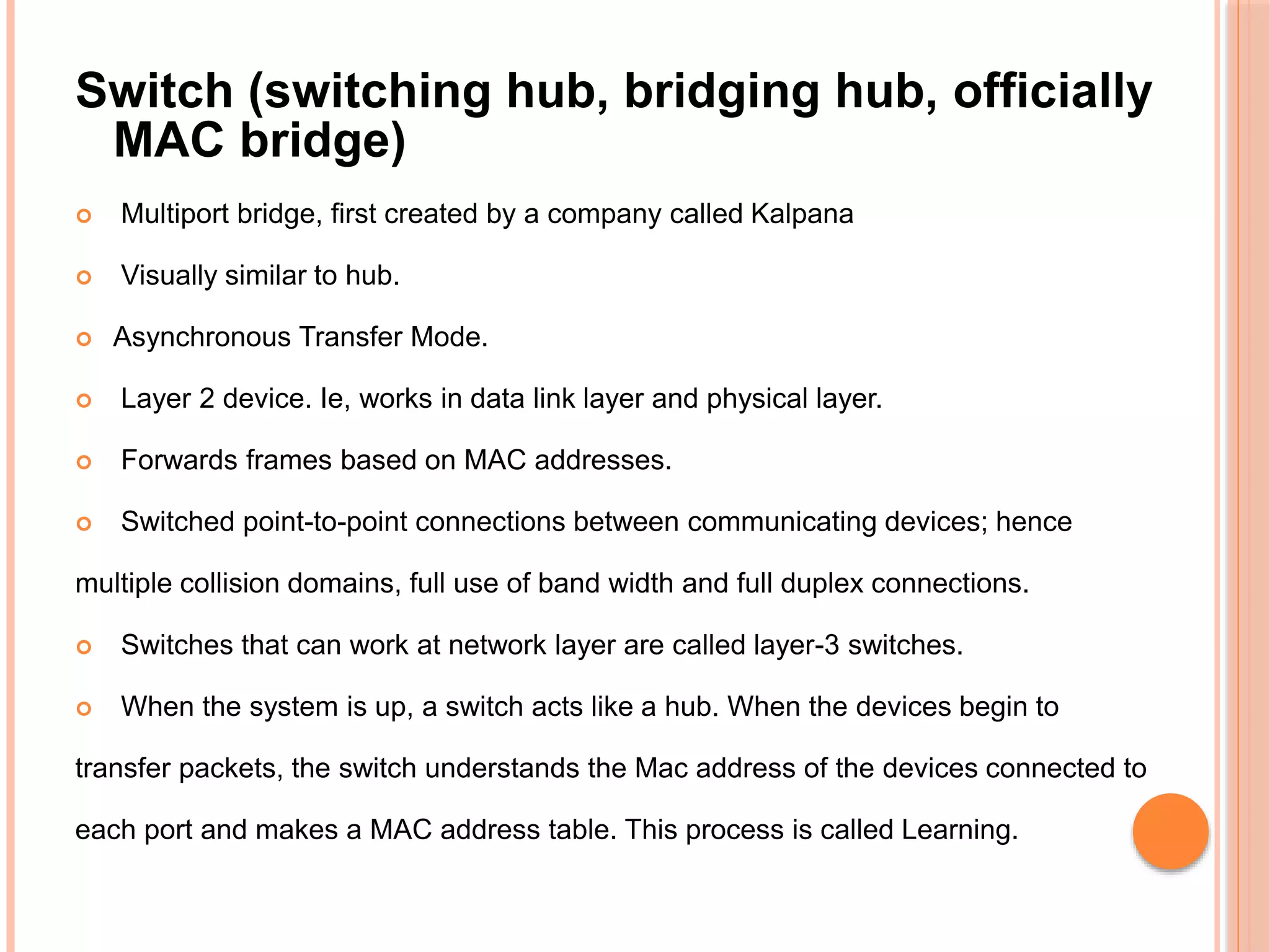 Switch (switching hub, bridging hub, officially MAC bridge)

• Multiport bridge, first created by a company called Kalpana

• Visually similar to hub.

• Asynchronous Transfer Mode.

• Layer 2 device. Ie, works in data link layer and physical layer.

• Forwards frames based on MAC addresses.

• Switched point-to-point connections between communicating devices; hence multiple collision domains, full use of band width and full duplex connections.

• Switches that can work at network layer are called layer-3 switches.

• When the system is up, a switch acts like a hub. When the devices begin to transfer packets, the switch understands the Mac address of the devices connected to each port and makes a MAC address table. This process is called Learning.